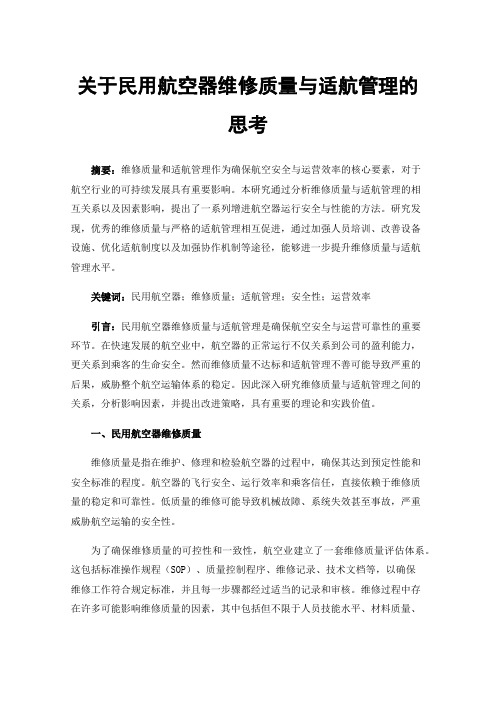 关于民用航空器维修质量与适航管理的思考

摘要：维修质量和适航管理作为确保航空安全与运营效率的核心要素，对于航空行业的可持续发展具有重要影响。本研究通过分析维修质量与适航管理的相互关系以及因素影响，提出了一系列增进航空器运行安全与性能的方法。研究发现，优秀的维修质量与严格的适航管理相互促进，通过加强人员培训、改善设备设施、优化适航制度以及加强协作机制等途径，能够进一步提升维修质量与适航管理水平。

关键词：民用航空器；维修质量；适航管理；安全性；运营效率

引言：民用航空器维修质量与适航管理是确保航空安全与运营可靠性的重要环节。在快速发展的航空业中，航空器的正常运行不仅关系到公司的盈利能力，更关系到乘客的生命安全。然而维修质量不达标和适航管理不善可能导致严重的后果，威胁整个航空运输体系的稳定。因此深入研究维修质量与适航管理之间的关系，分析影响因素，并提出改进策略，具有重要的理论和实践价值。

一、民用航空器维修质量

维修质量是指在维护、修理和检验航空器的过程中，确保其达到预定性能和安全标准的程度。航空器的飞行安全、运行效率和乘客信任，直接依赖于维修质量的稳定和可靠性。低质量的维修可能导致机械故障、系统失效甚至事故，严重威胁航空运输的安全性。

为了确保维修质量的可控性和一致性，航空业建立了一套维修质量评估体系。这包括标准操作规程（SOP）、质量控制程序、维修记录、技术文档等，以确保维修工作符合规定标准，并且每一步骤都经过适当的记录和审核。维修过程中存在许多可能影响维修质量的因素，其中包括但不限于人员技能水平、材料质量、